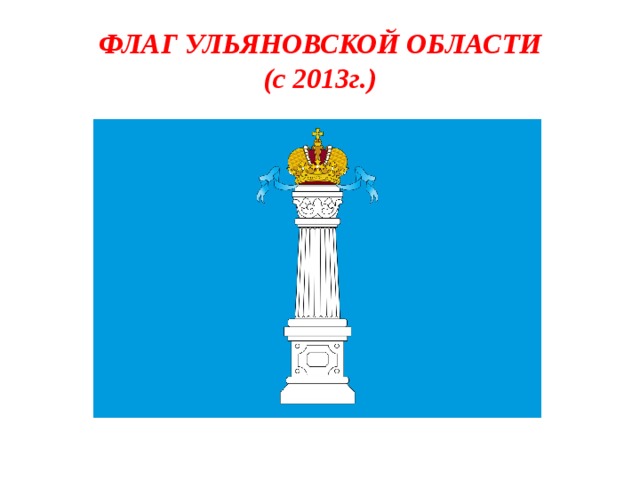 ФЛАГ УЛЬЯНОВСКОЙ ОБЛАСТИ
(с 2013г.)